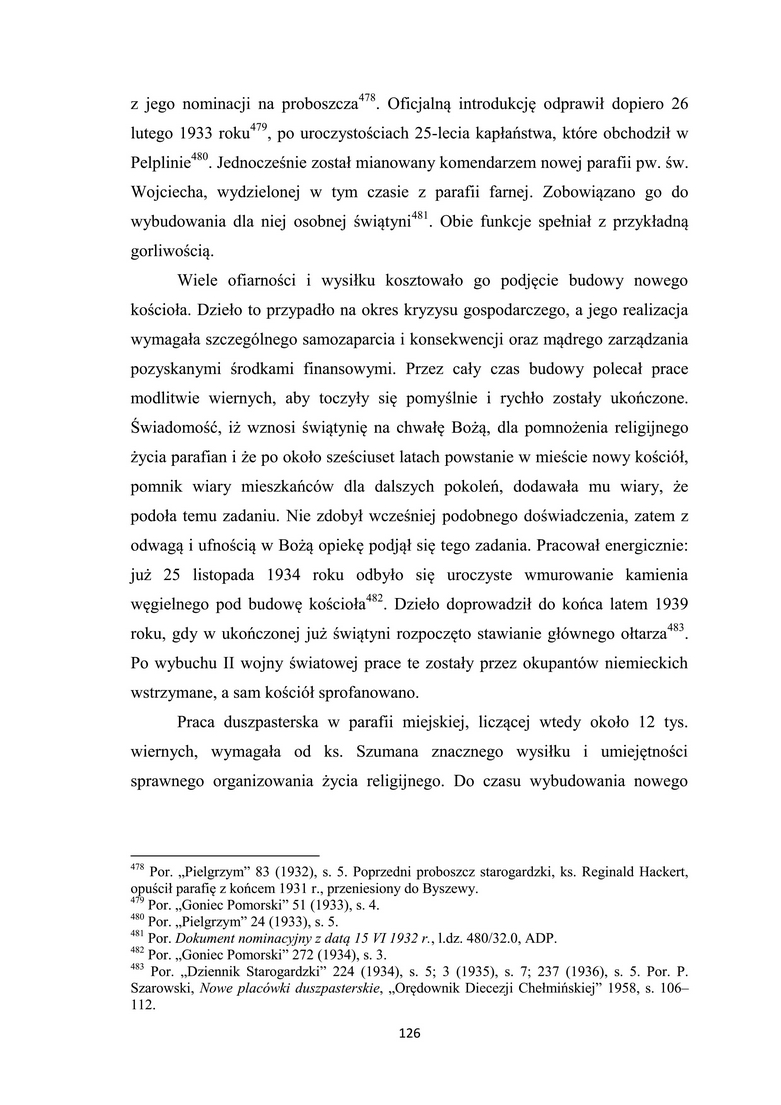 z jego nominacji na proboszcza$^{478}$. Oficjalną introdukcję odprawił dopiero 26 lutego 1933 roku$^{479}$, po uroczystościach 25-lecia kapłaństwa, które obchodził w Pelplinie$^{480}$. Jednocześnie został mianowany komendarzem nowej parafii pw. św. Wojciecha, wydzielonej w tym czasie z parafii farnej. Zobowiązano go do wybudowania dla niej osobnej świątyni$^{481}$. Obie funkcje spełniał z przykładną gorliwością.

Wiele ofiarności i wysiłku kosztowało go podjęcie budowy nowego kościoła. Dzieło to przypadło na okres kryzysu gospodarczego, a jego realizacja wymagała szczególnego samozaparcia i konsekwencji oraz mądrego zarządzania pozyskanymi środkami finansowymi. Przez cały czas budowy polecał prace modlitwie wiernych, aby toczyły się pomyślnie i rychło zostały ukończone. Świadomość, iż wznosi świątynię na chwałę Bożą, dla pomnożenia religijnego życia parafian i że po około sześciuset latach powstanie w mieście nowy kościół, pomnik wiary mieszkańców dla dalszych pokoleń, dodawała mu wiary, że podoła temu zadaniu. Nie zdobył wcześniej podobnego doświadczenia, zatem z odwagą i ufnością w Bożą opiekę podjął się tego zadania. Pracował energicznie: już 25 listopada 1934 roku odbyło się uroczyste wmurowanie kamienia węgielnego pod budowę kościoła$^{482}$. Dzieło doprowadził do końca latem 1939 roku, gdy w ukończonej już świątyni rozpoczęto stawianie głównego ołtarza$^{483}$. Po wybuchu II wojny światowej prace te zostały przez okupantów niemieckich wstrzymane, a sam kościół sprofanowano.

Praca duszpasterska w parafii miejskiej, liczącej wtedy około 12 tys. wiernych, wymagała od ks. Szumana znacznego wysiłku i umiejętności sprawnego organizowania życia religijnego. Do czasu wybudowania nowego

$^{478}$ Por. „Pielgrzym" 83 (1932), s. 5. Poprzedni proboszcz starogardzki, ks. Reginald Hackert, opuścił parafię z końcem 1931 r., przeniesiony do Byszewy.
$^{479}$ Por. „Goniec Pomorski" 51 (1933), s. 4.
$^{480}$ Por. „Pielgrzym" 24 (1933), s. 5.
$^{481}$ Por. Dokument nominacyjny z datą 15 VI 1932 r., l.dz. 480/32.0, ADP.
$^{482}$ Por. „Goniec Pomorski" 272 (1934), s. 3.
$^{483}$ Por. „Dziennik Starogardzki" 224 (1934), s. 5; 3 (1935), s. 7; 237 (1936), s. 5. Por. P. Szarowski, Nowe placówki duszpasterskie, „Orędownik Diecezji Chełmińskiej" 1958, s. 106–112.

126